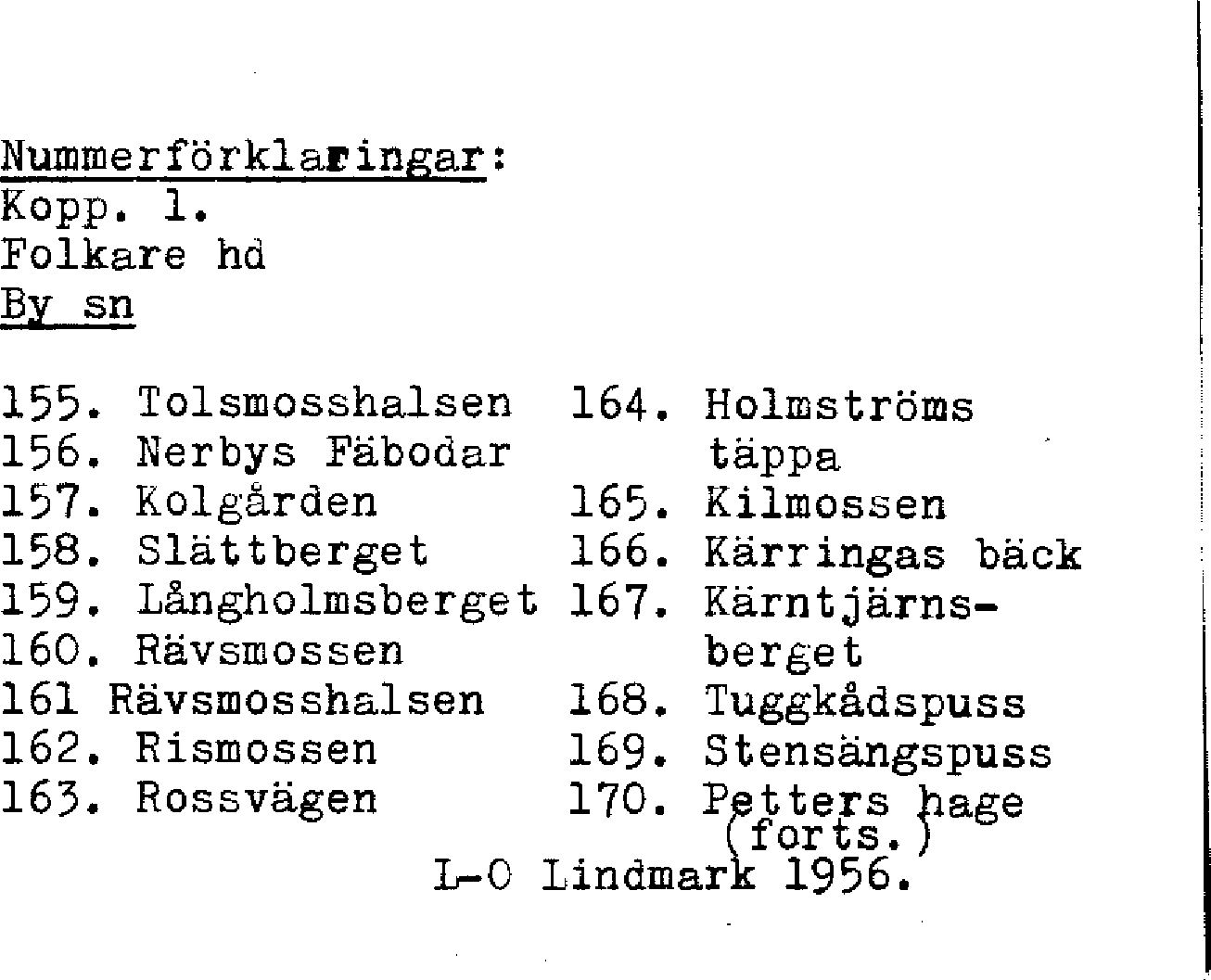 Nummerförklaringar:
Kopp. 1.
Folkare hd
By sn

155. Tolsmosshalsen
156. Nerbys Fäbodar
157. Kolgården
158. Slättberget
159. Långholmsberget
160. Rävsmossen
161 Rävsmosshalsen
162. Rismossen
163. Rossvägen

164. Holmströms täppa
165. Kilmossen
166. Kärringas bäck
167. Kärntjärnsberget
168. Tuggkådspuss
169. Stensängspuss
170. Petters hage
(forts.)

L-O Lindmark 1956.